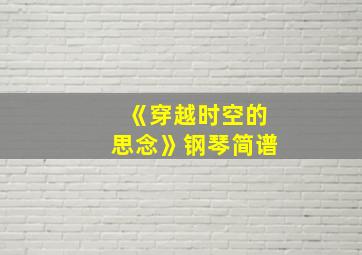 《穿越时空的思念》钢琴简谱